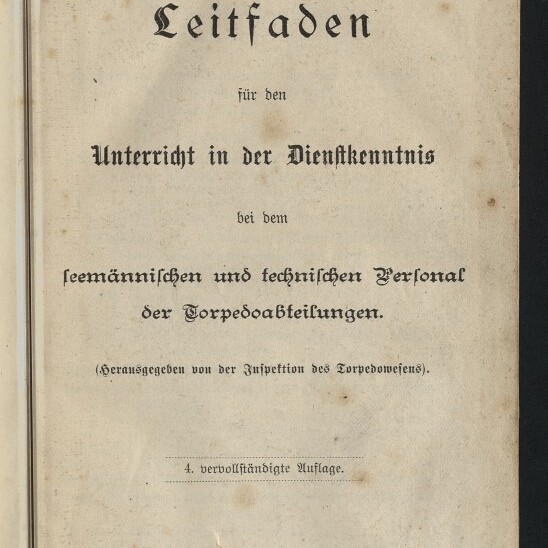 Leitfaden

für den

Unterricht in der Dienstkenntnis

bei dem

seemännischen und technischen Personal der Torpedoabteilungen.

(Herausgegeben von der Inspektion des Torpedowesens).

4. vervollständigte Auflage.